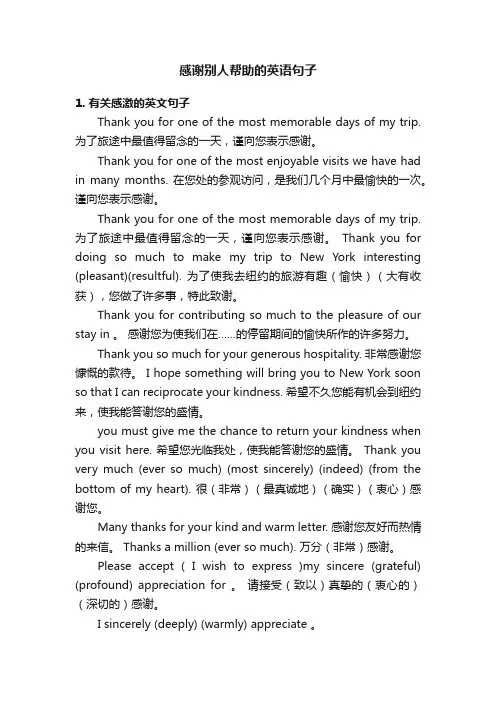 感谢别人帮助的英语句子

1. 有关感激的英文句子

Thank you for one of the most memorable days of my trip. 为了旅途中最值得留念的一天，谨向您表示感谢。

Thank you for one of the most enjoyable visits we have had in many months. 在您处的参观访问，是我们几个月中最愉快的一次。谨向您表示感谢。

Thank you for one of the most memorable days of my trip. 为了旅途中最值得留念的一天，谨向您表示感谢。 Thank you for doing so much to make my trip to New York interesting (pleasant)(resultful). 为了使我去纽约的旅游有趣（愉快）（大有收获），您做了许多事，特此致谢。

Thank you for contributing so much to the pleasure of our stay in 。 感谢您为使我们在……的停留期间的愉快所作的许多努力。

Thank you so much for your generous hospitality. 非常感谢您慷慨的款待。 I hope something will bring you to New York soon so that I can reciprocate your kindness. 希望不久您能有机会到纽约来，使我能答谢您的盛情。

you must give me the chance to return your kindness when you visit here. 希望您光临我处，使我能答谢您的盛情。 Thank you very much (ever so much) (most sincerely) (indeed) (from the bottom of my heart). 很（非常）（最真诚地）（确实）（衷心）感谢您。

Many thanks for your kind and warm letter. 感谢您友好而热情的来信。 Thanks a million (ever so much). 万分（非常）感谢。

Please accept ( I wish to express )my sincere (grateful) (profound) appreciation for 。 请接受（致以）真挚的（衷心的）（深切的）感谢。

I sincerely (deeply) (warmly) appreciate 。